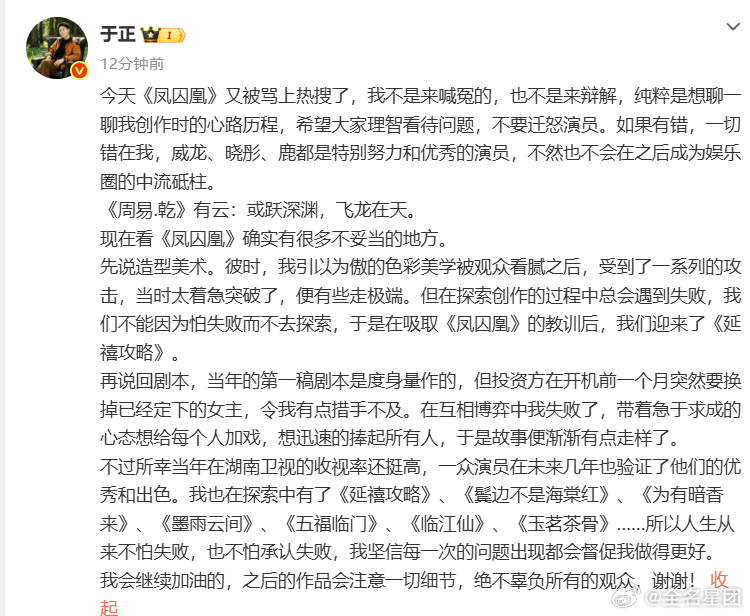 于正 I

12分钟前

今天《凤囚凰》又被骂上热搜了，我不是来喊冤的，也不是来辩解，纯粹是想聊一聊我创作时的心路历程，希望大家理智看待问题，不要迁怒演员。如果有错，一切错在我，威龙、晓彤、鹿都是特别努力和优秀的演员，不然也不会在之后成为娱乐圈的中流砥柱。
《周易.乾》有云：或跃深渊，飞龙在天。
现在看《凤囚凰》确实有很多不妥当的地方。
先说造型美术。彼时，我引以为傲的色彩美学被观众看腻之后，受到了一系列的攻击，当时太着急突破了，便有些走极端。但在探索创作的过程中总会遇到失败，我们不能因为怕失败而不去探索，于是在吸取《凤囚凰》的教训后，我们迎来了《延禧攻略》。
再说回剧本，当年的第一稿剧本是度身量作的，但投资方在开机前一个月突然要换掉已经定下的女主，令我有点措手不及。在互相博弈中我失败了，带着急于求成的心态想给每个人加戏，想迅速的捧起所有人，于是故事便渐渐有点走样了。
不过所幸当年在湖南卫视的收视率还挺高，一众演员在未来几年也验证了他们的优秀和出色。我也在探索中有了《延禧攻略》、《鬓边不是海棠红》、《为有暗香来》、《墨雨云间》、《五福临门》、《临江仙》、《玉茗茶骨》......所以人生从来不怕失败，也不怕承认失败，我坚信每一次的问题出现都会督促我做得更好。
我会继续加油的，之后的作品会注意一切细节，绝不辜负所有的观众，谢谢！收起

@全名星团